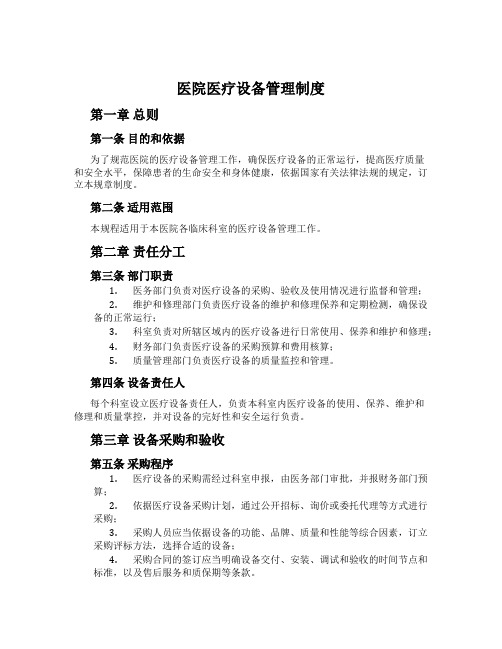 医院医疗设备管理制度

第一章 总则

第一条 目的和依据

为了规范医院的医疗设备管理工作，确保医疗设备的正常运行，提高医疗质量和安全水平，保障患者的生命安全和身体健康，依据国家有关法律法规的规定，订立本规章制度。

第二条 适用范围

本规程适用于本医院各临床科室的医疗设备管理工作。

第二章 责任分工

第三条 部门职责

1. 医务部门负责对医疗设备的采购、验收及使用情况进行监督和管理；
2. 维护和修理部门负责医疗设备的维护和修理保养和定期检测，确保设备的正常运行；
3. 科室负责对所辖区域内的医疗设备进行日常使用、保养和维护和修理；
4. 财务部门负责医疗设备的采购预算和费用核算；
5. 质量管理部门负责医疗设备的质量监控和管理。

第四条 设备责任人

每个科室设立医疗设备责任人，负责本科室内医疗设备的使用、保养、维护和修理和质量掌控，并对设备的完好性和安全运行负责。

第三章 设备采购和验收

第五条 采购程序

1. 医疗设备的采购需经过科室申报，由医务部门审批，并报财务部门预算；
2. 依据医疗设备采购计划，通过公开招标、询价或委托代理等方式进行采购；
3. 采购人员应当依据设备的功能、品牌、质量和性能等综合因素，订立采购评标方法，选择合适的设备；
4. 采购合同的签订应当明确设备交付、安装、调试和验收的时间节点和标准，以及售后服务和质保期等条款。